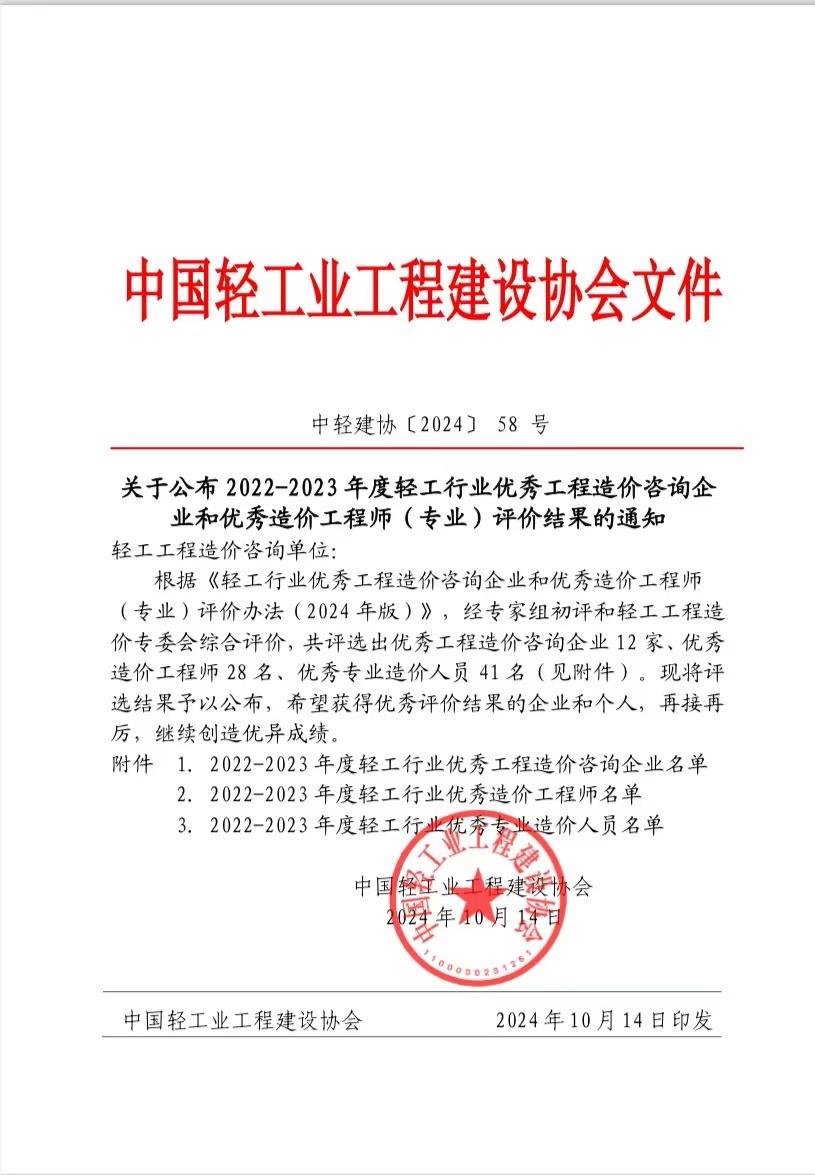 中国轻工业工程建设协会文件

中轻建协〔2024〕 58 号

关于公布 2022-2023 年度轻工行业优秀工程造价咨询企业和优秀造价工程师（专业）评价结果的通知

轻工工程造价咨询单位:

根据《轻工行业优秀工程造价咨询企业和优秀造价工程师（专业）评价办法（2024 年版）》，经专家组初评和轻工工程造价专委会综合评价，共评选出优秀工程造价咨询企业 12 家、优秀造价工程师 28 名、优秀专业造价人员 41 名（见附件）。现将评选结果予以公布，希望获得优秀评价结果的企业和个人，再接再厉，继续创造优异成绩。

附件 1. 2022-2023 年度轻工行业优秀工程造价咨询企业名单
2. 2022-2023 年度轻工行业优秀造价工程师名单
3. 2022-2023 年度轻工行业优秀专业造价人员名单

中国轻工业工程建设协会
2024 年 10 月 14 日

中国轻工业工程建设协会
1100000231261

中国轻工业工程建设协会 2024 年 10 月 14 日印发